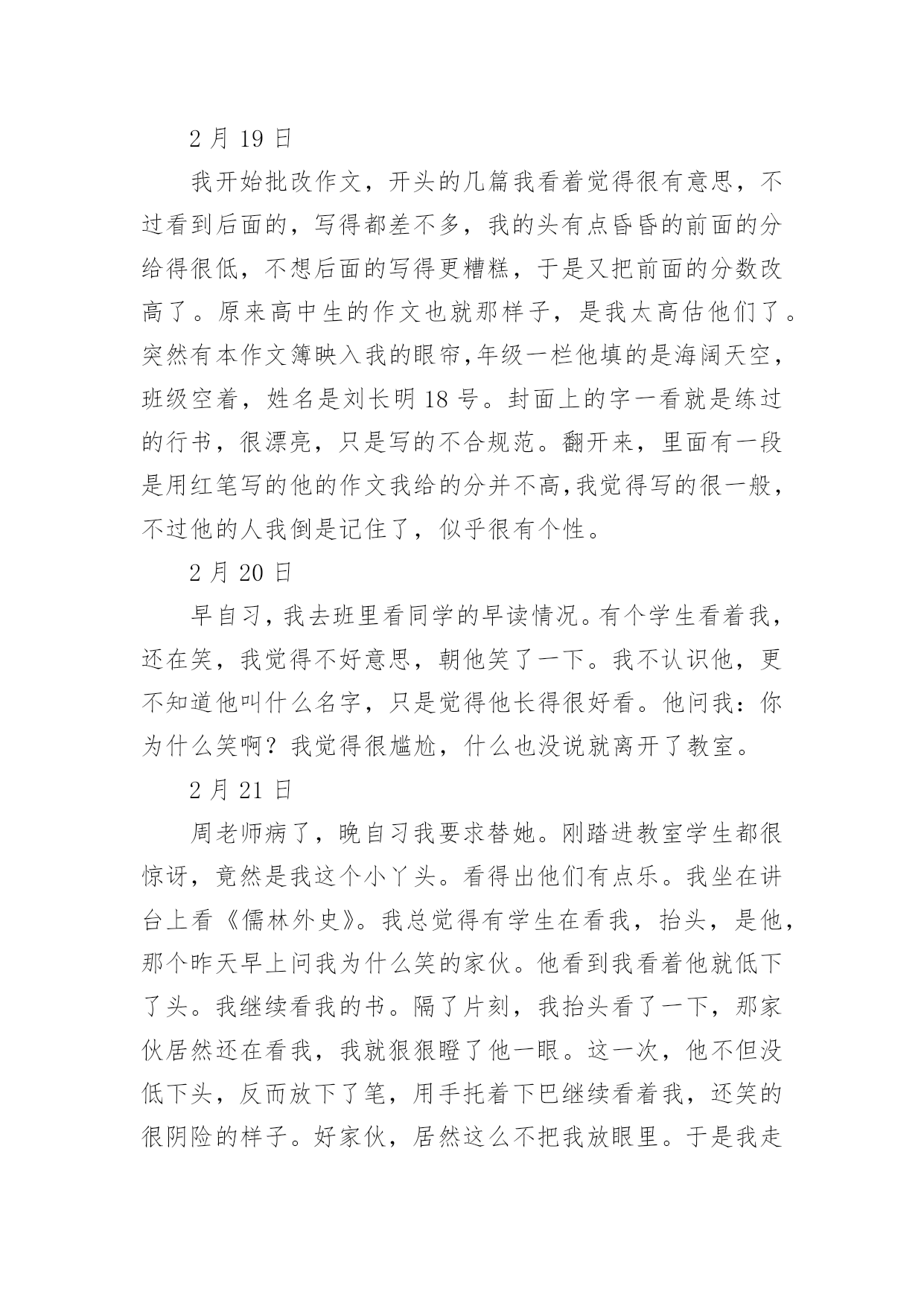 2 月 19 日

我开始批改作文，开头的几篇我看着觉得很有意思，不过看到后面的，写得都差不多，我的头有点昏昏的前面的分给得很低，不想后面的写得更糟糕，于是又把前面的分数改高了。原来高中生的作文也就那样子，是我太高估他们了。突然有本作文簿映入我的眼帘，年级一栏他填的是海阔天空，班级空着，姓名是刘长明 18 号。封面上的字一看就是练过的行书，很漂亮，只是写的不合规范。翻开来，里面有一段是用红笔写的他的作文我给的分并不高，我觉得写的很一般，不过他的人我倒是记住了，似乎很有个性。

2 月 20 日

早自习，我去班里看同学的早读情况。有个学生看着我，还在笑，我觉得不好意思，朝他笑了一下。我不认识他，更不知道他叫什么名字，只是觉得他长得很好看。他问我：你为什么笑啊？我觉得很尴尬，什么也没说就离开了教室。

2 月 21 日

周老师病了，晚自习我要求替她。刚踏进教室学生都很惊讶，竟然是我这个小丫头。看得出他们有点乐。我坐在讲台上看《儒林外史》。我总觉得有学生在看我，抬头，是他，那个昨天早上问我为什么笑的家伙。他看到我看着他就低下了头。我继续看我的书。隔了片刻，我抬头看了一下，那家伙居然还在看我，我就狠狠瞪了他一眼。这一次，他不但没低下头，反而放下了笔，用手托着下巴继续看着我，还笑的很阴险的样子。好家伙，居然这么不把我放眼里。于是我走